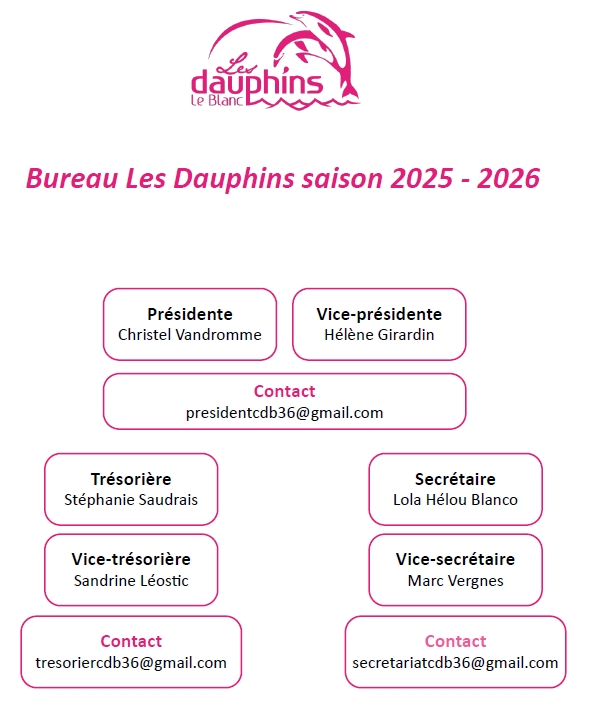 Les dauphins Le Blanc

Bureau Les Dauphins saison 2025 - 2026

Présidente
Christel Vandromme

Vice-présidente
Hélène Girardin

Contact
presidentcdb36@gmail.com

Trésorière
Stéphanie Saudrais

Vice-trésorière
Sandrine Léostic

Contact
tresoriercdb36@gmail.com

Secrétaire
Lola Hélou Blanco

Vice-secrétaire
Marc Vergnes

Contact
secretariatcdb36@gmail.com